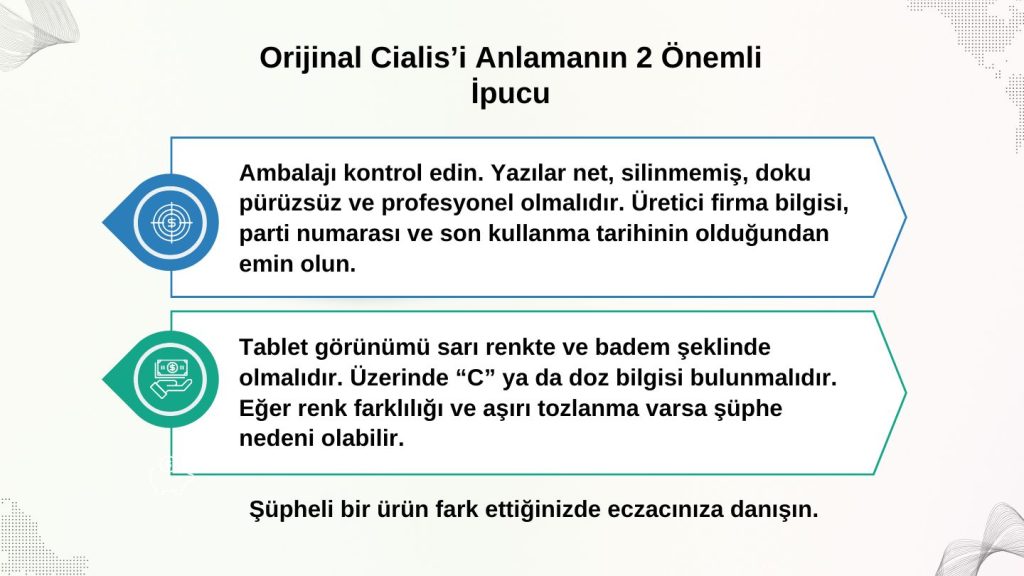 Orijinal Cialis'i Anlamanın 2 Önemli İpucu

Ambalajı kontrol edin. Yazılar net, silinmemiş, doku pürüzsüz ve profesyonel olmalıdır. Üretici firma bilgisi, parti numarası ve son kullanma tarihinin olduğundan emin olun.

Tablet görünümü sarı renkte ve badem şeklinde olmalıdır. Üzerinde "C" ya da doz bilgisi bulunmalıdır. Eğer renk farklılığı ve aşırı tozlanma varsa şüphe nedeni olabilir.

Şüpheli bir ürün fark ettiğinizde eczacınıza danışın.